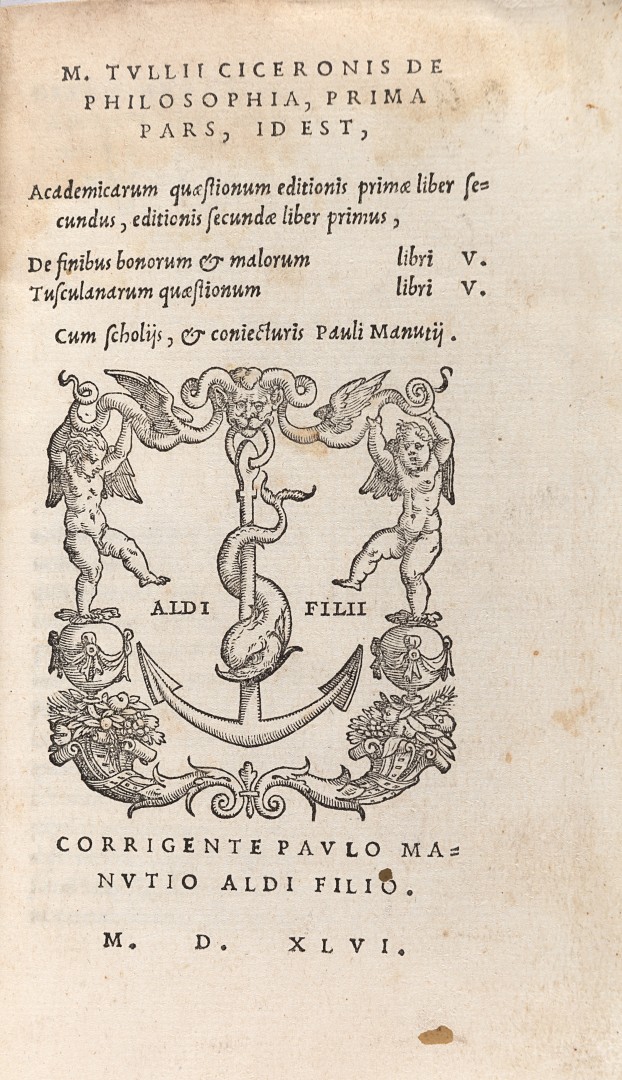 M. TVLLII CICERONIS DE PHILOSOPHIA, PRIMA PARS, ID EST,

Academicarum quæstionum editionis primæ liber secundus, editionis secundæ liber primus,

De finibus bonorum & malorum libri V.
Tusculanarum quæstionum libri V.

Cum scholijs, & coniecturis Pauli Manutij.

ALDI FILII

CORRIGENTE PAVLO MANVTIO ALDI FILIO.

M. D. XLVI.